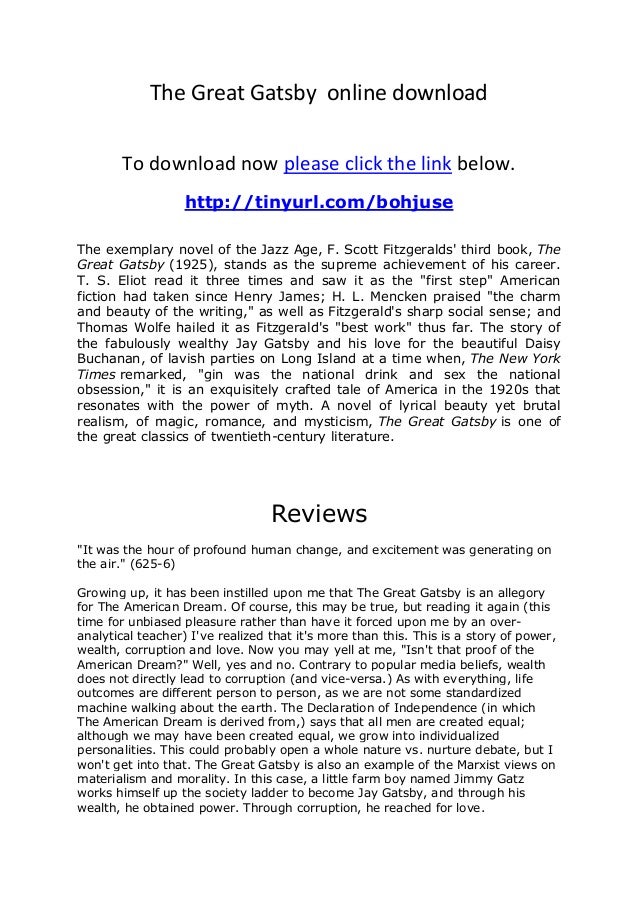 The Great Gatsby online download

To download now please click the link below.

http://tinyurl.com/bohjuse

The exemplary novel of the Jazz Age, F. Scott Fitzgeralds' third book, The Great Gatsby (1925), stands as the supreme achievement of his career. T. S. Eliot read it three times and saw it as the "first step" American fiction had taken since Henry James; H. L. Mencken praised "the charm and beauty of the writing," as well as Fitzgerald's sharp social sense; and Thomas Wolfe hailed it as Fitzgerald's "best work" thus far. The story of the fabulously wealthy Jay Gatsby and his love for the beautiful Daisy Buchanan, of lavish parties on Long Island at a time when, The New York Times remarked, "gin was the national drink and sex the national obsession," it is an exquisitely crafted tale of America in the 1920s that resonates with the power of myth. A novel of lyrical beauty yet brutal realism, of magic, romance, and mysticism, The Great Gatsby is one of the great classics of twentieth-century literature.

Reviews

"It was the hour of profound human change, and excitement was generating on the air." (625-6)

Growing up, it has been instilled upon me that The Great Gatsby is an allegory for The American Dream. Of course, this may be true, but reading it again (this time for unbiased pleasure rather than have it forced upon me by an over-analytical teacher) I've realized that it's more than this. This is a story of power, wealth, corruption and love. Now you may yell at me, "Isn't that proof of the American Dream?" Well, yes and no. Contrary to popular media beliefs, wealth does not directly lead to corruption (and vice-versa.) As with everything, life outcomes are different person to person, as we are not some standardized machine walking about the earth. The Declaration of Independence (in which The American Dream is derived from,) says that all men are created equal; although we may have been created equal, we grow into individualized personalities. This could probably open a whole nature vs. nurture debate, but I won't get into that. The Great Gatsby is also an example of the Marxist views on materialism and morality. In this case, a little farm boy named Jimmy Gatz works himself up the society ladder to become Jay Gatsby, and through his wealth, he obtained power. Through corruption, he reached for love.